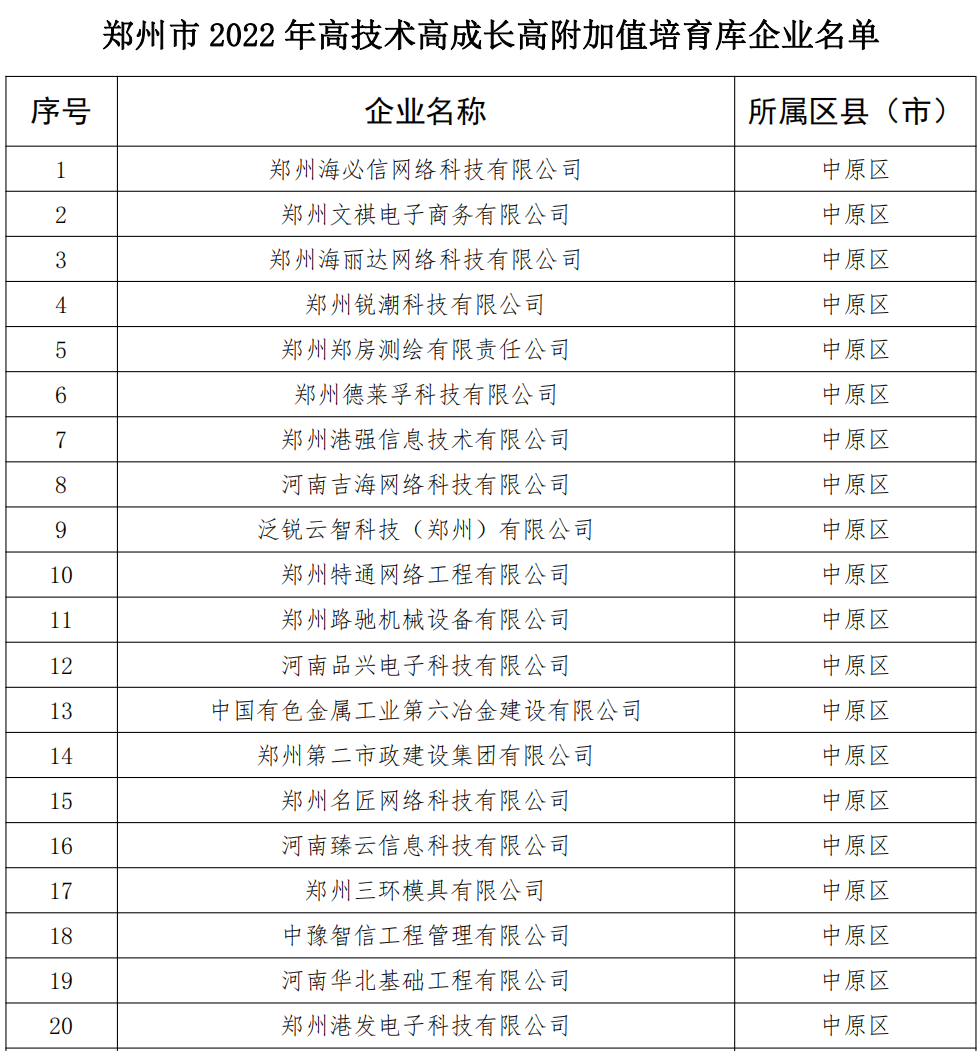 郑州市 2022 年高技术高成长高附加值培育库企业名单

| 序号 | 企业名称 | 所属区县（市） |
|---|---|---|
| 1 | 郑州海必信网络科技有限公司 | 中原区 |
| 2 | 郑州文祺电子商务有限公司 | 中原区 |
| 3 | 郑州海丽达网络科技有限公司 | 中原区 |
| 4 | 郑州锐潮科技有限公司 | 中原区 |
| 5 | 郑州郑房测绘有限责任公司 | 中原区 |
| 6 | 郑州德莱孚科技有限公司 | 中原区 |
| 7 | 郑州港强信息技术有限公司 | 中原区 |
| 8 | 河南吉海网络科技有限公司 | 中原区 |
| 9 | 泛锐云智科技（郑州）有限公司 | 中原区 |
| 10 | 郑州特通网络工程有限公司 | 中原区 |
| 11 | 郑州路驰机械设备有限公司 | 中原区 |
| 12 | 河南品兴电子科技有限公司 | 中原区 |
| 13 | 中国有色金属工业第六冶金建设有限公司 | 中原区 |
| 14 | 郑州第二市政建设集团有限公司 | 中原区 |
| 15 | 郑州名匠网络科技有限公司 | 中原区 |
| 16 | 河南臻云信息科技有限公司 | 中原区 |
| 17 | 郑州三环模具有限公司 | 中原区 |
| 18 | 中豫智信工程管理有限公司 | 中原区 |
| 19 | 河南华北基础工程有限公司 | 中原区 |
| 20 | 郑州港发电子科技有限公司 | 中原区 |